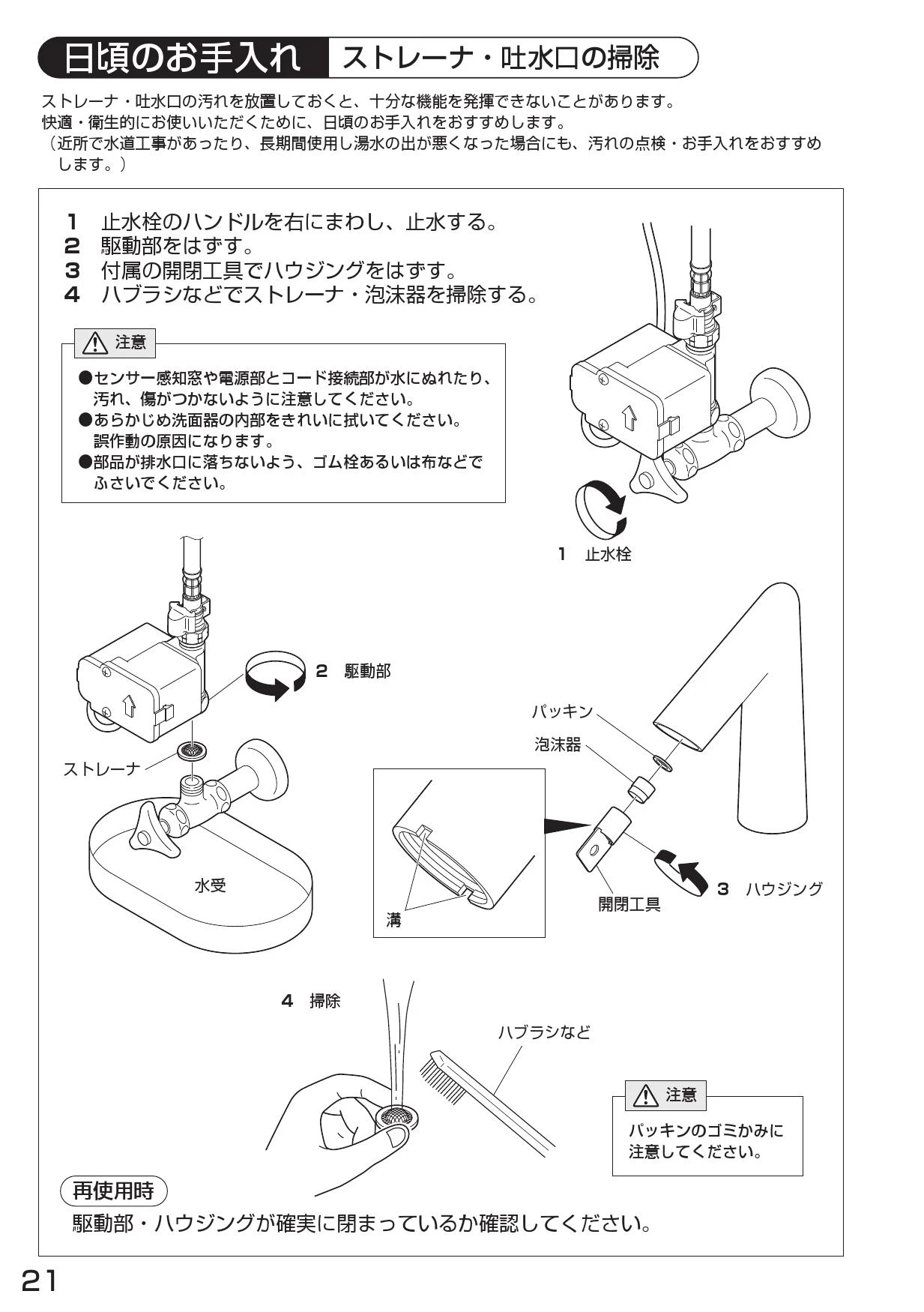 日頃のお手入れ ストレーナ・吐水口の掃除

ストレーナ・吐水口の汚れを放置しておくと、十分な機能を発揮できないことがあります。
快適・衛生的にお使いいただくために、日頃のお手入れをおすすめします。
（近所で水道工事があったり、長期間使用し湯水の出が悪くなった場合にも、汚れの点検・お手入れをおすすめします。）

1 止水栓のハンドルを右にまわし、止水する。
2 駆動部をはずす。
3 付属の開閉工具でハウジングをはずす。
4 ハブラシなどでストレーナ・泡沫器を掃除する。

注意
●センサー感知窓や電源部とコード接続部が水にぬれたり、汚れ、傷がつかないように注意してください。
●あらかじめ洗面器の内部をきれいに拭いてください。誤作動の原因になります。
●部品が排水口に落ちないよう、ゴム栓あるいは布などでふさいでください。

1 止水栓

2 駆動部

ストレーナ

水受

パッキン

泡沫器

溝

開閉工具

3 ハウジング

4 掃除

ハブラシなど

注意
パッキンのゴミかみに注意してください。

再使用時
駆動部・ハウジングが確実に閉まっているか確認してください。

21